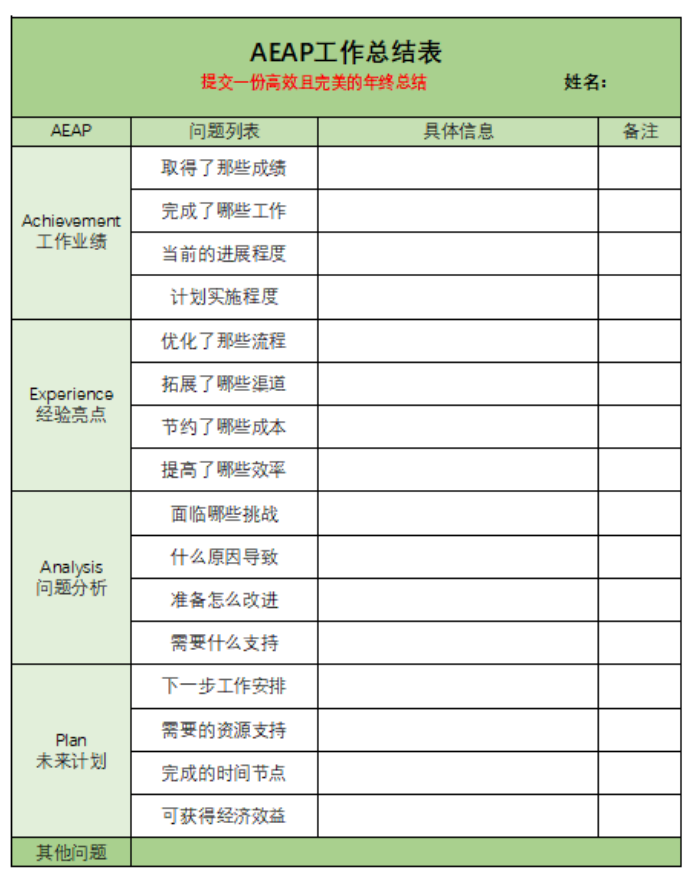 AEAP工作总结表

提交一份高效且完美的年终总结　　　　姓名：

| AEAP | 问题列表 | 具体信息 | 备注 |
|---|---|---|---|
| Achievement 工作业绩 | 取得了那些成绩 | | |
| | 完成了哪些工作 | | |
| | 当前的进展程度 | | |
| | 计划实施程度 | | |
| Experience 经验亮点 | 优化了那些流程 | | |
| | 拓展了哪些渠道 | | |
| | 节约了哪些成本 | | |
| | 提高了哪些效率 | | |
| Analysis 问题分析 | 面临哪些挑战 | | |
| | 什么原因导致 | | |
| | 准备怎么改进 | | |
| | 需要什么支持 | | |
| Plan 未来计划 | 下一步工作安排 | | |
| | 需要的资源支持 | | |
| | 完成的时间节点 | | |
| | 可获得经济效益 | | |
| 其他问题 | | | |